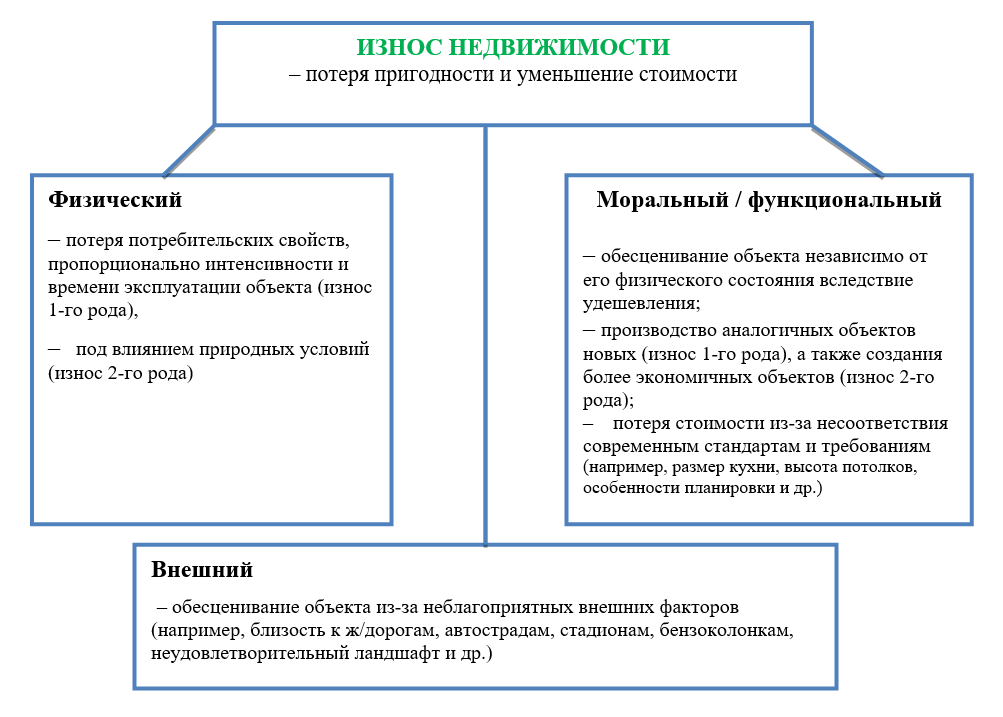 ИЗНОС НЕДВИЖИМОСТИ
– потеря пригодности и уменьшение стоимости

Физический

– потеря потребительских свойств, пропорционально интенсивности и времени эксплуатации объекта (износ 1-го рода),

– под влиянием природных условий (износ 2-го рода)

Моральный / функциональный

– обесценивание объекта независимо от его физического состояния вследствие удешевления;
– производство аналогичных объектов новых (износ 1-го рода), а также создания более экономичных объектов (износ 2-го рода);
– потеря стоимости из-за несоответствия современным стандартам и требованиям (например, размер кухни, высота потолков, особенности планировки и др.)

Внешний

– обесценивание объекта из-за неблагоприятных внешних факторов (например, близость к ж/дорогам, автострадам, стадионам, бензоколонкам, неудовлетворительный ландшафт и др.)